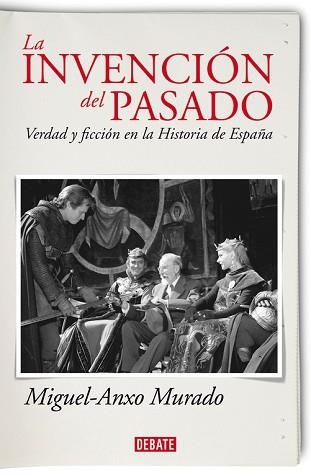 La INVENCIÓN del PASADO

Verdad y ficción en la Historia de España

Miguel-Anxo Murado

DEBATE